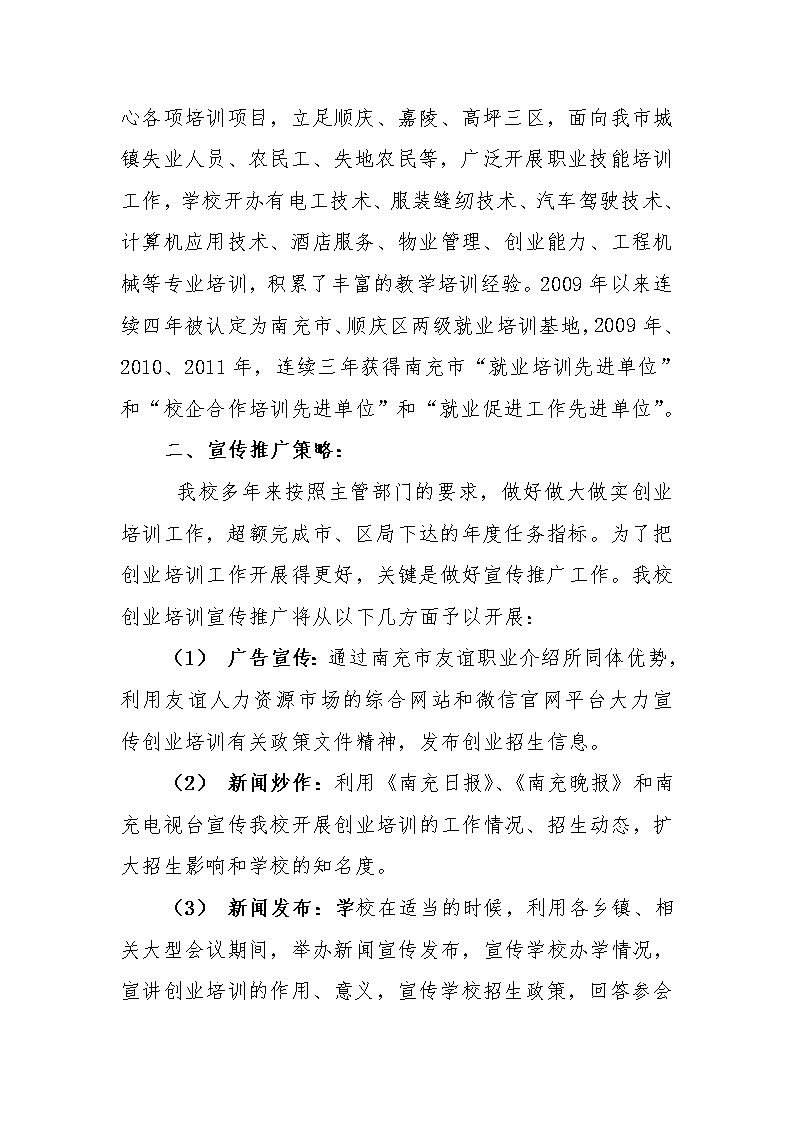 心各项培训项目，立足顺庆、嘉陵、高坪三区，面向我市城镇失业人员、农民工、失地农民等，广泛开展职业技能培训工作，学校开办有电工技术、服装缝纫技术、汽车驾驶技术、计算机应用技术、酒店服务、物业管理、创业能力、工程机械等专业培训，积累了丰富的教学培训经验。2009 年以来连续四年被认定为南充市、顺庆区两级就业培训基地，2009 年、2010、2011 年，连续三年获得南充市“就业培训先进单位”和“校企合作培训先进单位”和“就业促进工作先进单位”。

二、宣传推广策略：

我校多年来按照主管部门的要求，做好做大做实创业培训工作，超额完成市、区局下达的年度任务指标。为了把创业培训工作开展得更好，关键是做好宣传推广工作。我校创业培训宣传推广将从以下几方面予以开展：

（1） 广告宣传：通过南充市友谊职业介绍所同体优势，利用友谊人力资源市场的综合网站和微信官网平台大力宣传创业培训有关政策文件精神，发布创业招生信息。

（2） 新闻炒作：利用《南充日报》、《南充晚报》和南充电视台宣传我校开展创业培训的工作情况、招生动态，扩大招生影响和学校的知名度。

（3） 新闻发布：学校在适当的时候，利用各乡镇、相关大型会议期间，举办新闻宣传发布，宣传学校办学情况，宣讲创业培训的作用、意义，宣传学校招生政策，回答参会